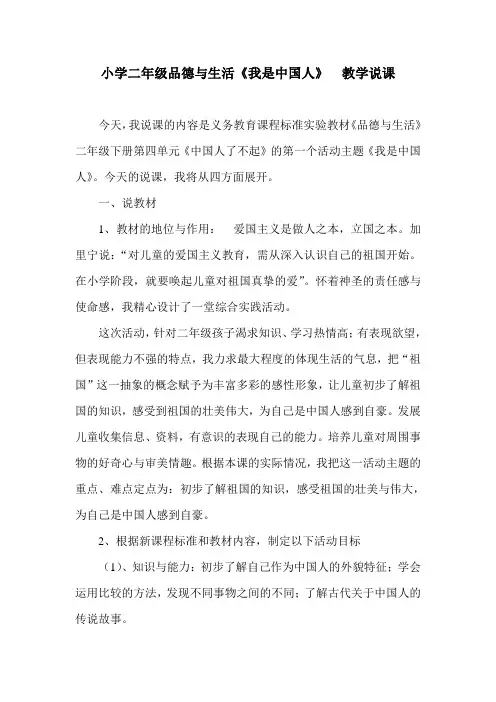 小学二年级品德与生活《我是中国人》 教学说课

今天，我说课的内容是义务教育课程标准实验教材《品德与生活》二年级下册第四单元《中国人了不起》的第一个活动主题《我是中国人》。今天的说课，我将从四方面展开。

一、说教材

1、教材的地位与作用： 爱国主义是做人之本，立国之本。加里宁说：“对儿童的爱国主义教育，需从深入认识自己的祖国开始。在小学阶段，就要唤起儿童对祖国真挚的爱”。怀着神圣的责任感与使命感，我精心设计了一堂综合实践活动。

这次活动，针对二年级孩子渴求知识、学习热情高；有表现欲望，但表现能力不强的特点，我力求最大程度的体现生活的气息，把“祖国”这一抽象的概念赋予为丰富多彩的感性形象，让儿童初步了解祖国的知识，感受到祖国的壮美伟大，为自己是中国人感到自豪。发展儿童收集信息、资料，有意识的表现自己的能力。培养儿童对周围事物的好奇心与审美情趣。根据本课的实际情况，我把这一活动主题的重点、难点定点为：初步了解祖国的知识，感受祖国的壮美与伟大，为自己是中国人感到自豪。

2、根据新课程标准和教材内容，制定以下活动目标

（1）、知识与能力：初步了解自己作为中国人的外貌特征；学会运用比较的方法，发现不同事物之间的不同；了解古代关于中国人的传说故事。